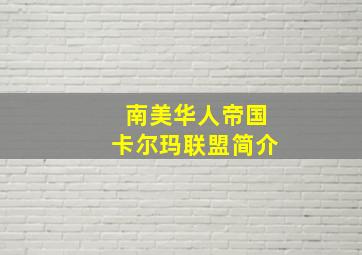 南美华人帝国
卡尔玛联盟简介